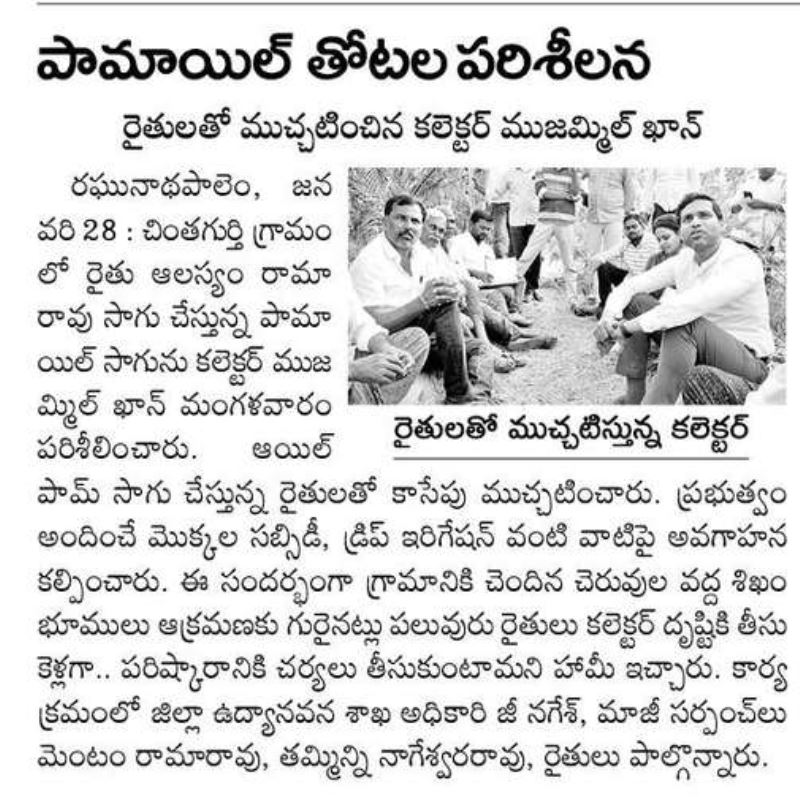 పామాయిల్ తోటల పరిశీలన

రైతులతో ముచ్చటించిన కలెక్టర్ ముజమ్మిల్ ఖాన్

రఘునాథపాలెం, జనవరి 28 : చింతగుర్తి గ్రామంలో రైతు ఆలస్యం రామారావు సాగు చేస్తున్న పామాయిల్ సాగును కలెక్టర్ ముజమ్మిల్ ఖాన్ మంగళవారం పరిశీలించారు. ఆయిల్ పామ్ సాగు చేస్తున్న రైతులతో కాసేపు ముచ్చటించారు. ప్రభుత్వం అందించే మొక్కల సబ్సిడీ, డ్రిప్ ఇరిగేషన్ వంటి వాటిపై అవగాహన కల్పించారు. ఈ సందర్భంగా గ్రామానికి చెందిన చెరువుల వద్ద శిఖం భూములు ఆక్రమణకు గురైనట్లు పలువురు రైతులు కలెక్టర్ దృష్టికి తీసుకెళ్లగా.. పరిష్కారానికి చర్యలు తీసుకుంటామని హామీ ఇచ్చారు. కార్యక్రమంలో జిల్లా ఉద్యానవన శాఖ అధికారి జీ నగేశ్, మాజీ సర్పంచ్‌లు మెంటం రామారావు, తమ్మిన్ని నాగేశ్వరరావు, రైతులు పాల్గొన్నారు.

రైతులతో ముచ్చటిస్తున్న కలెక్టర్